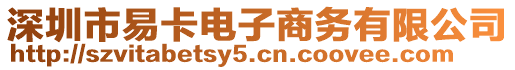 深圳市易卡电子商务有限公司
http://szvitabetsy5.cn.coovee.com